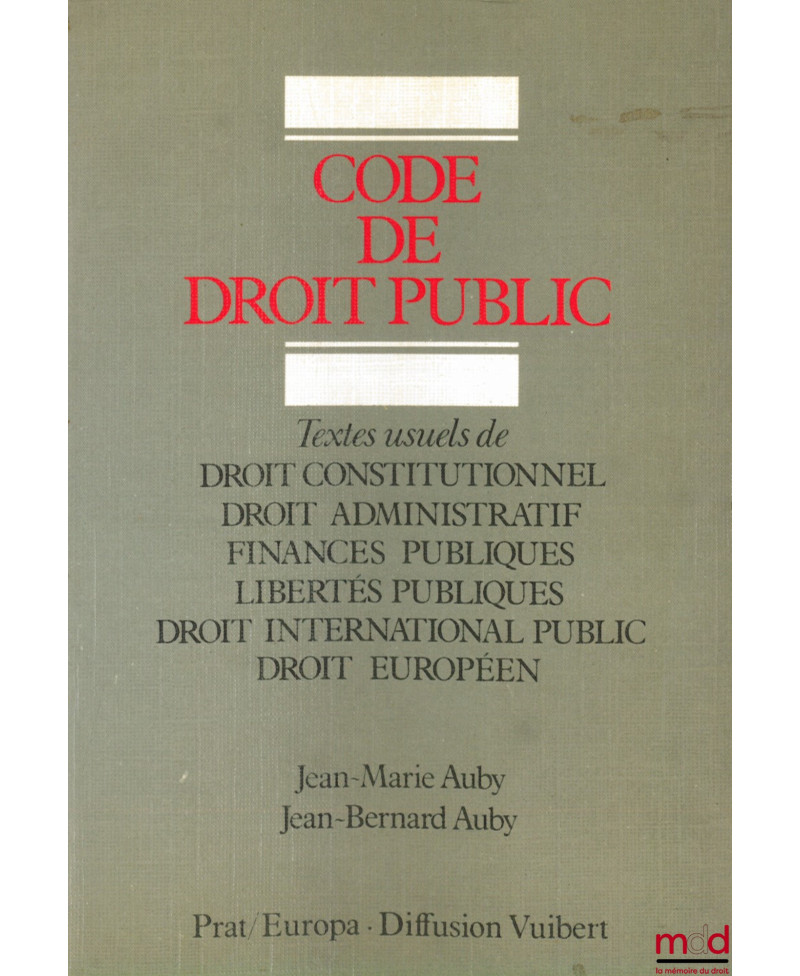 CODE
DE
DROIT PUBLIC

Textes usuels de
DROIT CONSTITUTIONNEL
DROIT ADMINISTRATIF
FINANCES PUBLIQUES
LIBERTÉS PUBLIQUES
DROIT INTERNATIONAL PUBLIC
DROIT EUROPÉEN

Jean-Marie Auby
Jean-Bernard Auby

Prat/Europa · Diffusion Vuibert

mdd
la mémoire du droit